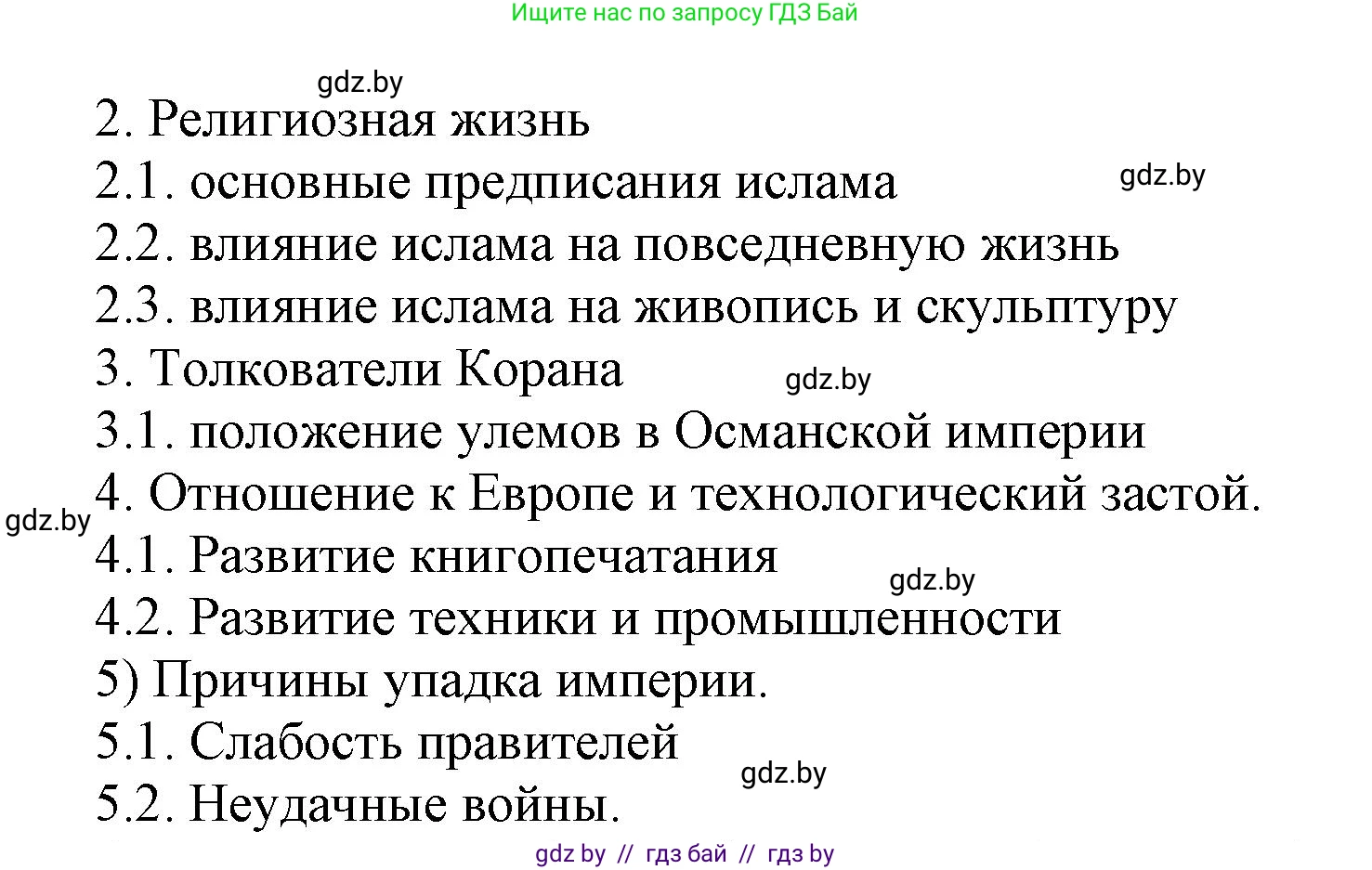 Ищите нас по запросу ГДЗ Бай

gdz.by

2. Религиозная жизнь
2.1. основные предписания ислама
gdz.by
2.2. влияние ислама на повседневную жизнь
2.3. влияние ислама на живопись и скульптуру
3. Толкователи Корана
gdz.by
3.1. положение улемов в Османской империи
4. Отношение к Европе и технологический застой.
gdz.by
4.1. Развитие книгопечатания
gdz.by
4.2. Развитие техники и промышленности
5) Причины упадка империи.
5.1. Слабость правителей
gdz.by
5.2. Неудачные войны.

gdz by // гдз бай // гдз by